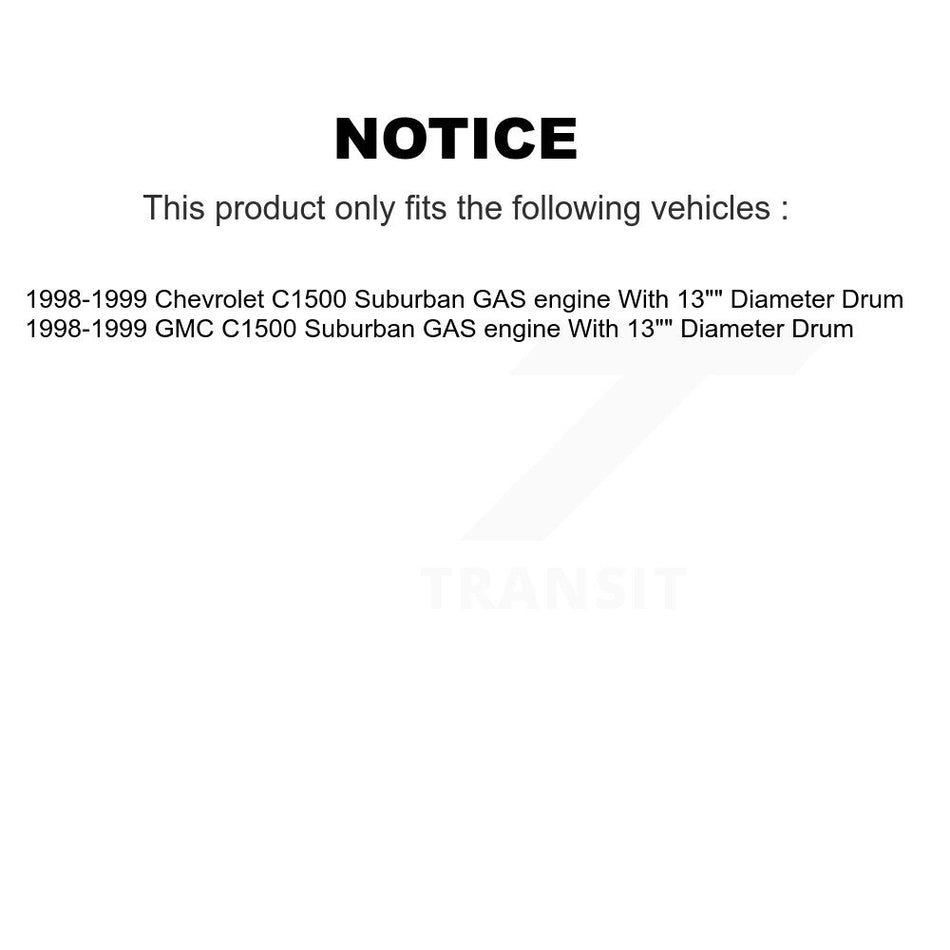 NOTICE

This product only fits the following vehicles :

1998-1999 Chevrolet C1500 Suburban GAS engine With 13"" Diameter Drum
1998-1999 GMC C1500 Suburban GAS engine With 13"" Diameter Drum

TRANSIT